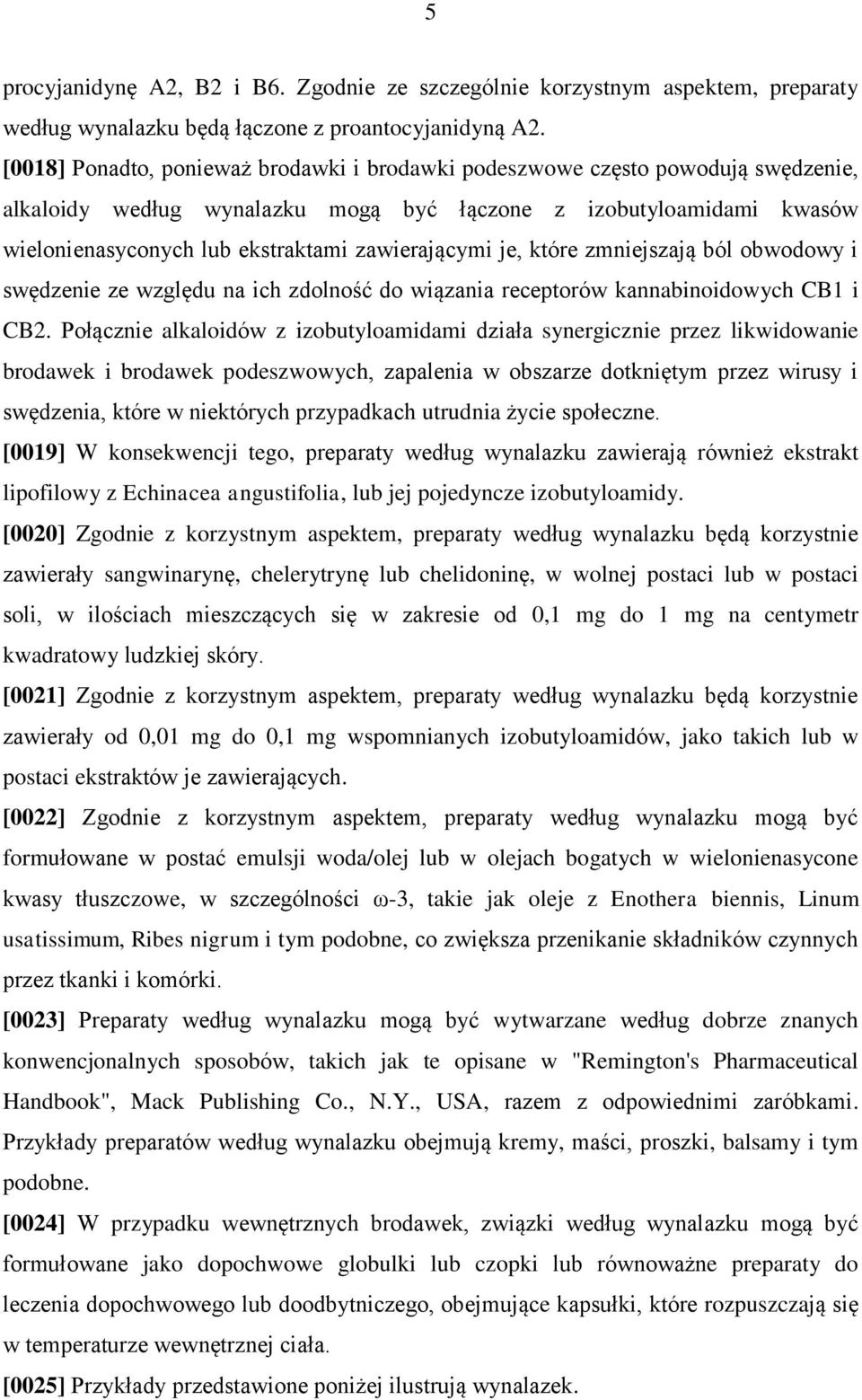 5

procyjanidynę A2, B2 i B6. Zgodnie ze szczególnie korzystnym aspektem, preparaty według wynalazku będą łączone z proantocyjanidyną A2.

[0018] Ponadto, ponieważ brodawki i brodawki podeszwowe często powodują swędzenie, alkaloidy według wynalazku mogą być łączone z izobutyloamidami kwasów wielonienasyconych lub ekstraktami zawierającymi je, które zmniejszają ból obwodowy i swędzenie ze względu na ich zdolność do wiązania receptorów kannabinoidowych CB1 i CB2. Połącznie alkaloidów z izobutyloamidami działa synergicznie przez likwidowanie brodawek i brodawek podeszwowych, zapalenia w obszarze dotkniętym przez wirusy i swędzenia, które w niektórych przypadkach utrudnia życie społeczne.

[0019] W konsekwencji tego, preparaty według wynalazku zawierają również ekstrakt lipofilowy z Echinacea angustifolia, lub jej pojedyncze izobutyloamidy.

[0020] Zgodnie z korzystnym aspektem, preparaty według wynalazku będą korzystnie zawierały sangwinarynę, chelerytrynę lub chelidoninę, w wolnej postaci lub w postaci soli, w ilościach mieszczących się w zakresie od 0,1 mg do 1 mg na centymetr kwadratowy ludzkiej skóry.

[0021] Zgodnie z korzystnym aspektem, preparaty według wynalazku będą korzystnie zawierały od 0,01 mg do 0,1 mg wspomnianych izobutyloamidów, jako takich lub w postaci ekstraktów je zawierających.

[0022] Zgodnie z korzystnym aspektem, preparaty według wynalazku mogą być formułowane w postać emulsji woda/olej lub w olejach bogatych w wielonienasycone kwasy tłuszczowe, w szczególności ω-3, takie jak oleje z Enothera biennis, Linum usatissimum, Ribes nigrum i tym podobne, co zwiększa przenikanie składników czynnych przez tkanki i komórki.

[0023] Preparaty według wynalazku mogą być wytwarzane według dobrze znanych konwencjonalnych sposobów, takich jak te opisane w "Remington's Pharmaceutical Handbook", Mack Publishing Co., N.Y., USA, razem z odpowiednimi zaróbkami. Przykłady preparatów według wynalazku obejmują kremy, maści, proszki, balsamy i tym podobne.

[0024] W przypadku wewnętrznych brodawek, związki według wynalazku mogą być formułowane jako dopochwowe globulki lub czopki lub równoważne preparaty do leczenia dopochwowego lub doodbytniczego, obejmujące kapsułki, które rozpuszczają się w temperaturze wewnętrznej ciała.

[0025] Przykłady przedstawione poniżej ilustrują wynalazek.